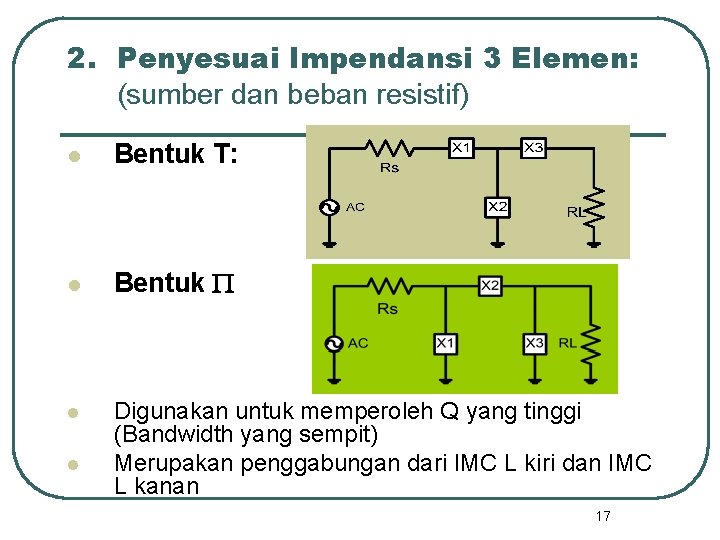 2. Penyesuai Impendansi 3 Elemen:
(sumber dan beban resistif)

• Bentuk T:

Rs
X1
X3
AC
X2
RL

• Bentuk $\Pi$

Rs
X2
AC
X1
X3
RL

• Digunakan untuk memperoleh Q yang tinggi (Bandwidth yang sempit)
• Merupakan penggabungan dari IMC L kiri dan IMC L kanan

17